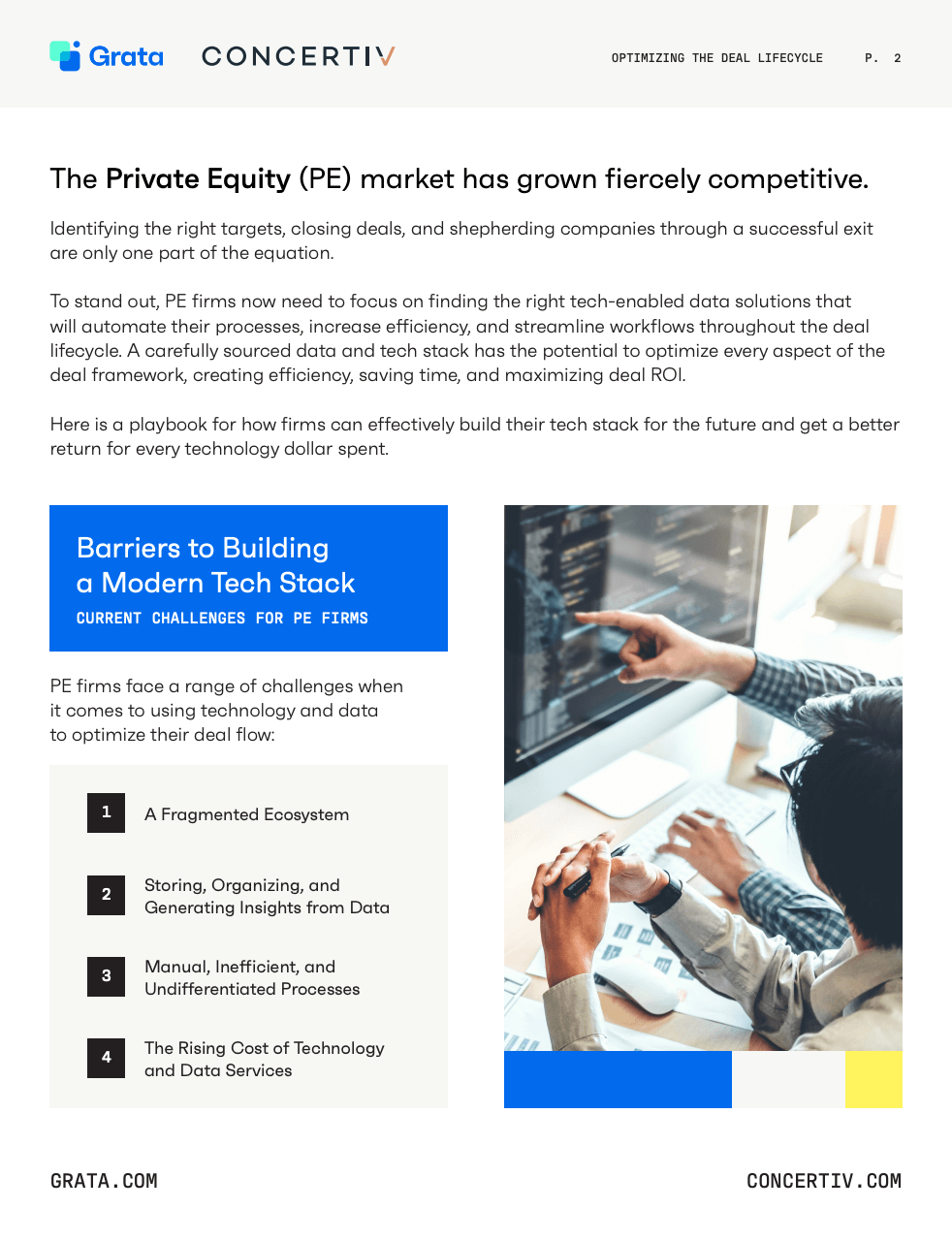 Grata CONCERTIV

OPTIMIZING THE DEAL LIFECYCLE P. 2

The Private Equity (PE) market has grown fiercely competitive.

Identifying the right targets, closing deals, and shepherding companies through a successful exit are only one part of the equation.

To stand out, PE firms now need to focus on finding the right tech-enabled data solutions that will automate their processes, increase efficiency, and streamline workflows throughout the deal lifecycle. A carefully sourced data and tech stack has the potential to optimize every aspect of the deal framework, creating efficiency, saving time, and maximizing deal ROI.

Here is a playbook for how firms can effectively build their tech stack for the future and get a better return for every technology dollar spent.

Barriers to Building a Modern Tech Stack
CURRENT CHALLENGES FOR PE FIRMS

PE firms face a range of challenges when it comes to using technology and data to optimize their deal flow:

1 A Fragmented Ecosystem

2 Storing, Organizing, and Generating Insights from Data

3 Manual, Inefficient, and Undifferentiated Processes

4 The Rising Cost of Technology and Data Services

GRATA.COM

CONCERTIV.COM